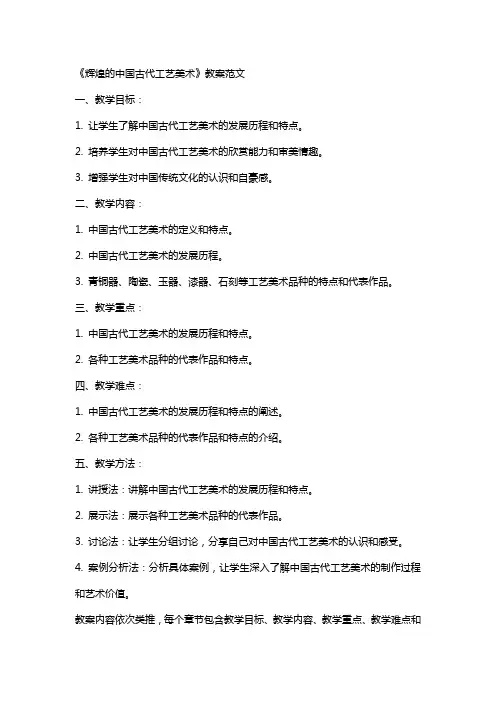 《辉煌的中国古代工艺美术》教案范文

一、教学目标：

1. 让学生了解中国古代工艺美术的发展历程和特点。

2. 培养学生对中国古代工艺美术的欣赏能力和审美情趣。

3. 增强学生对中国传统文化的认识和自豪感。

二、教学内容：

1. 中国古代工艺美术的定义和特点。

2. 中国古代工艺美术的发展历程。

3. 青铜器、陶瓷、玉器、漆器、石刻等工艺美术品种的特点和代表作品。

三、教学重点：

1. 中国古代工艺美术的发展历程和特点。

2. 各种工艺美术品种的代表作品和特点。

四、教学难点：

1. 中国古代工艺美术的发展历程和特点的阐述。

2. 各种工艺美术品种的代表作品和特点的介绍。

五、教学方法：

1. 讲授法：讲解中国古代工艺美术的发展历程和特点。

2. 展示法：展示各种工艺美术品种的代表作品。

3. 讨论法：让学生分组讨论，分享自己对中国古代工艺美术的认识和感受。

4. 案例分析法：分析具体案例，让学生深入了解中国古代工艺美术的制作过程和艺术价值。

教案内容依次类推，每个章节包含教学目标、教学内容、教学重点、教学难点和